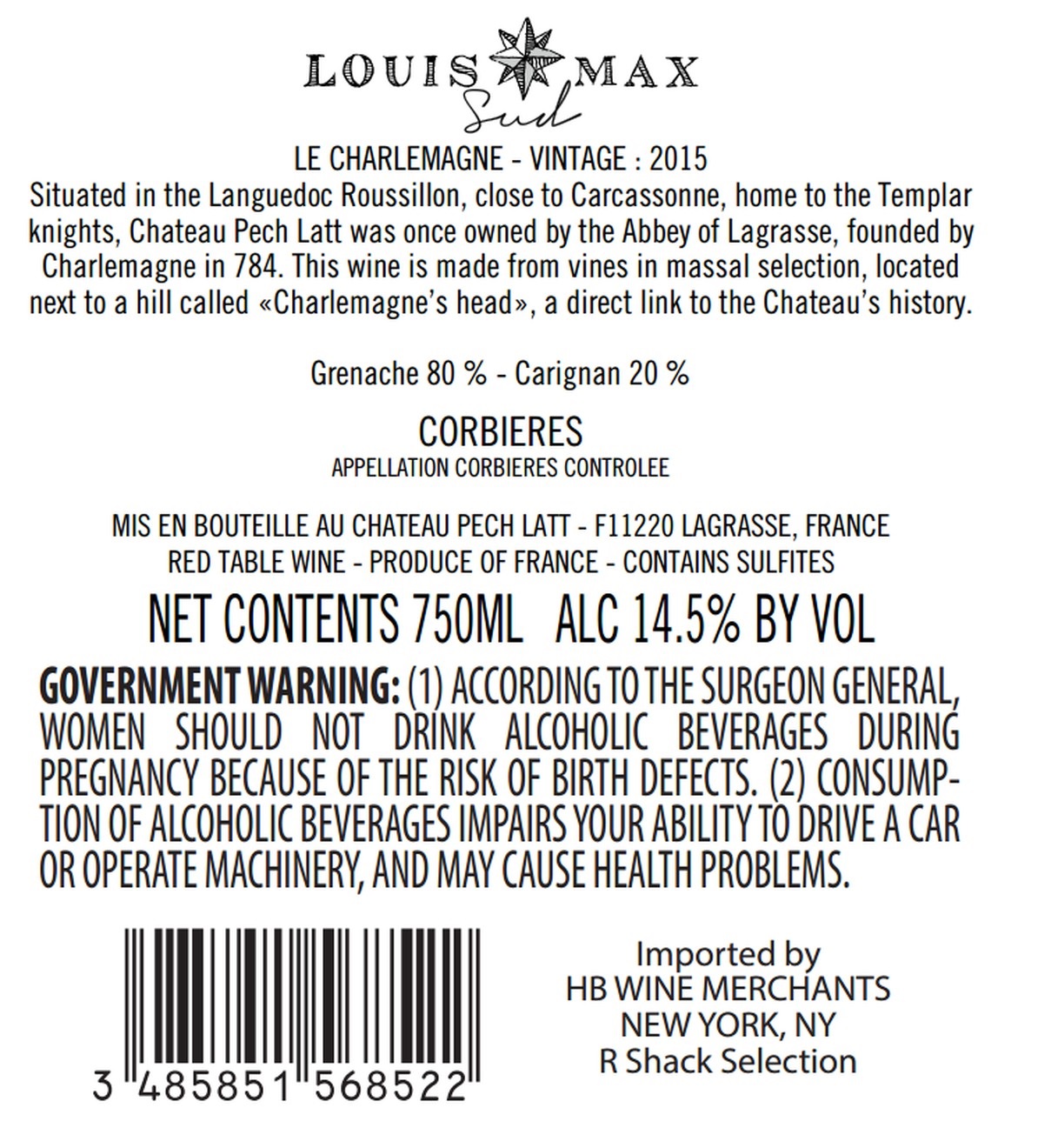 LOUIS MAX
Sud

LE CHARLEMAGNE - VINTAGE : 2015
Situated in the Languedoc Roussillon, close to Carcassonne, home to the Templar knights, Chateau Pech Latt was once owned by the Abbey of Lagrasse, founded by Charlemagne in 784. This wine is made from vines in massal selection, located next to a hill called «Charlemagne's head», a direct link to the Chateau's history.

Grenache 80 % - Carignan 20 %

CORBIERES
APPELLATION CORBIERES CONTROLEE

MIS EN BOUTEILLE AU CHATEAU PECH LATT - F11220 LAGRASSE, FRANCE
RED TABLE WINE - PRODUCE OF FRANCE - CONTAINS SULFITES

NET CONTENTS 750ML ALC 14.5% BY VOL

GOVERNMENT WARNING: (1) ACCORDING TO THE SURGEON GENERAL, WOMEN SHOULD NOT DRINK ALCOHOLIC BEVERAGES DURING PREGNANCY BECAUSE OF THE RISK OF BIRTH DEFECTS. (2) CONSUMPTION OF ALCOHOLIC BEVERAGES IMPAIRS YOUR ABILITY TO DRIVE A CAR OR OPERATE MACHINERY, AND MAY CAUSE HEALTH PROBLEMS.

3 485851 568522

Imported by
HB WINE MERCHANTS
NEW YORK, NY
R Shack Selection